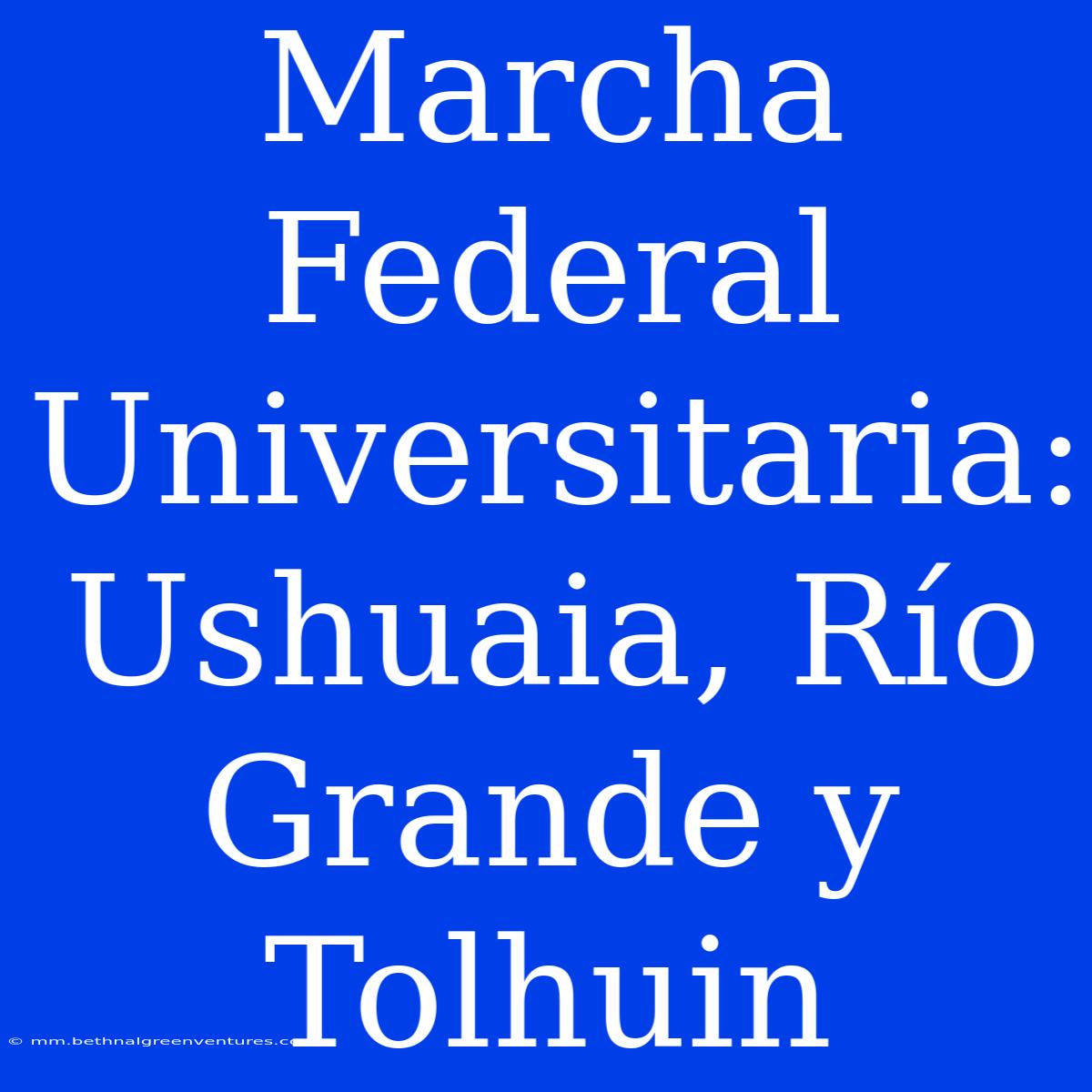 Marcha Federal Universitaria: Ushuaia, Río Grande y Tolhuin

© mm.bethnalgreenventures.c